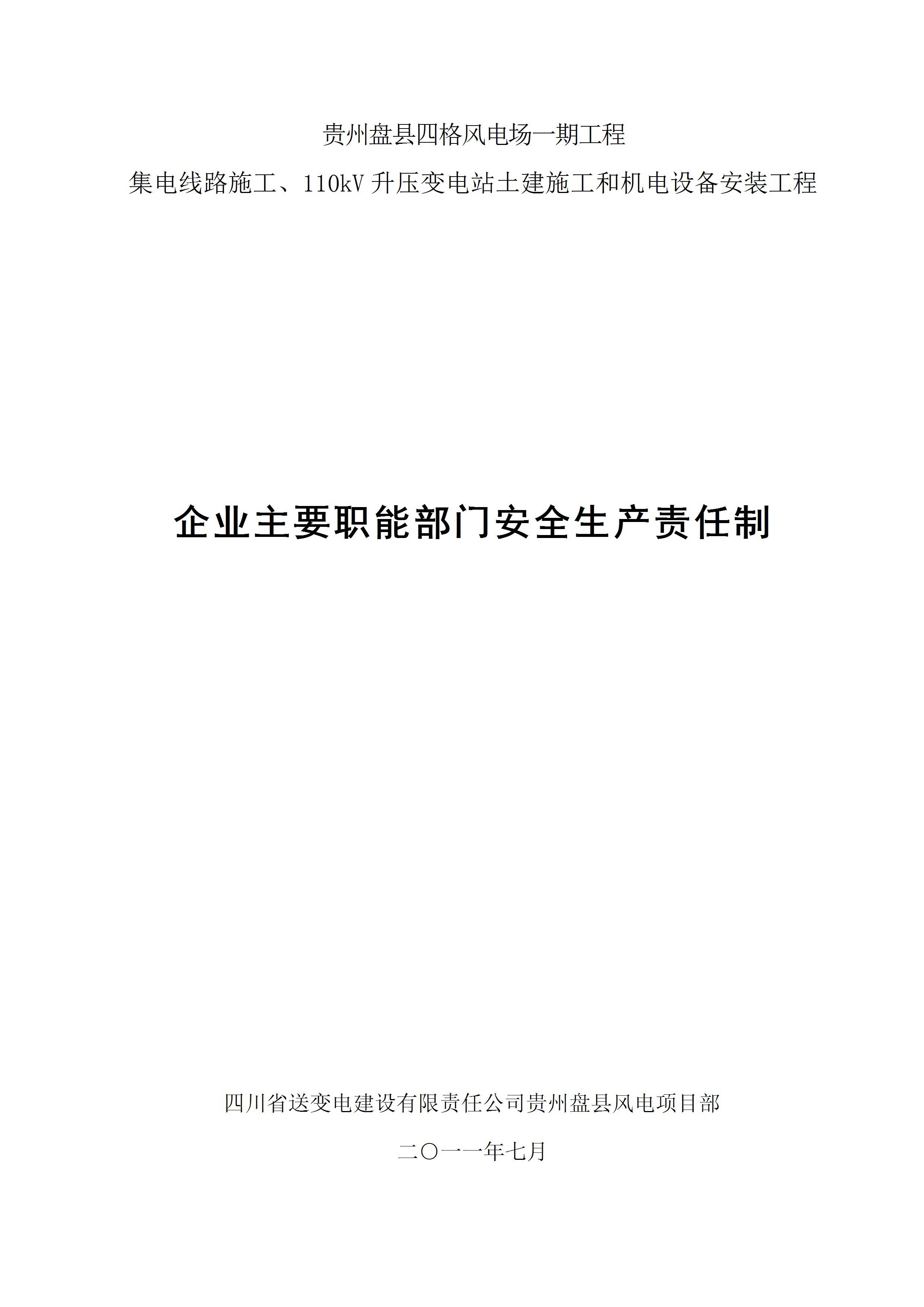 贵州盘县四格风电场一期工程

集电线路施工、110kV升压变电站土建施工和机电设备安装工程

企业主要职能部门安全生产责任制

四川省送变电建设有限责任公司贵州盘县风电项目部

二〇一一年七月